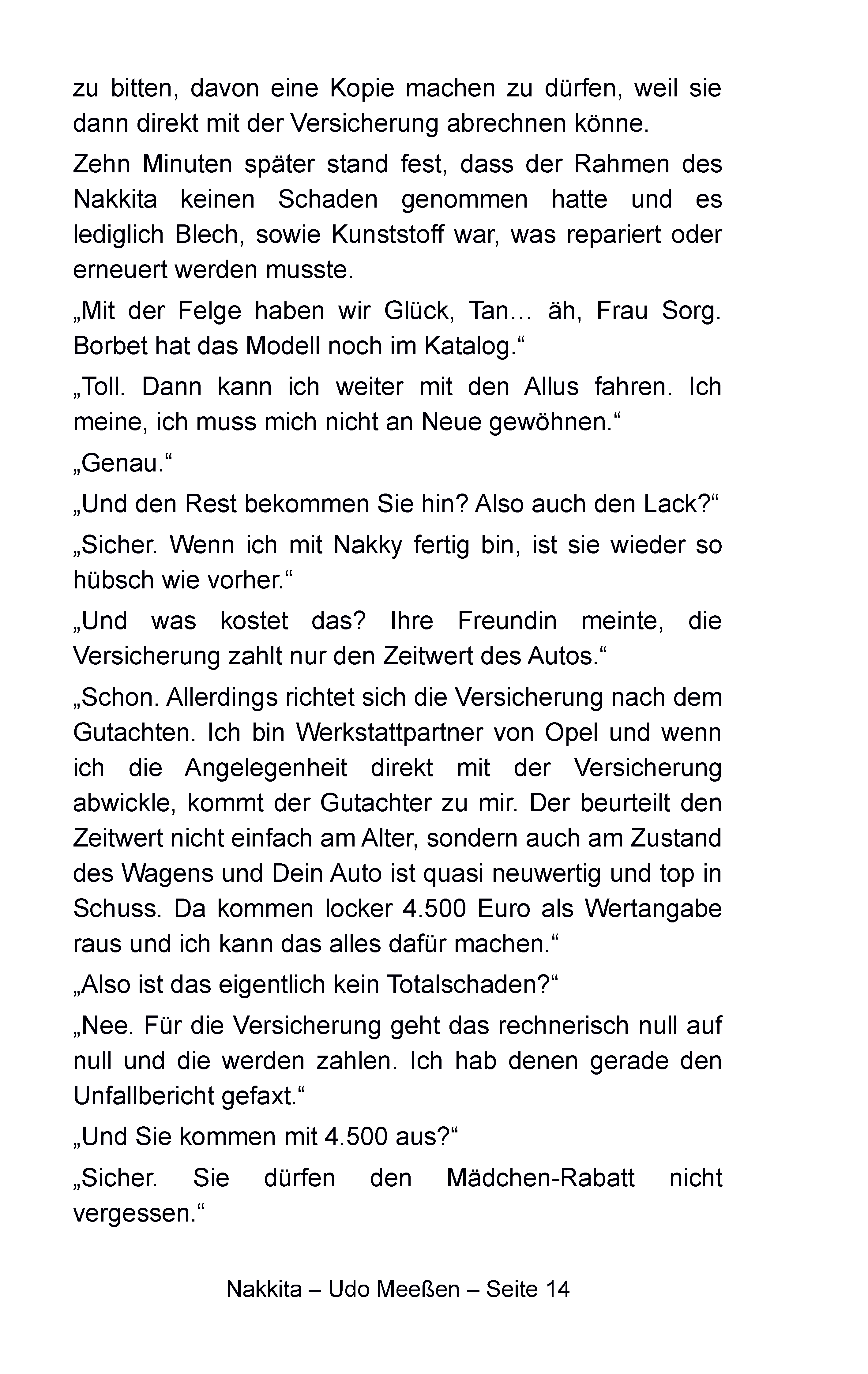 zu bitten, davon eine Kopie machen zu dürfen, weil sie dann direkt mit der Versicherung abrechnen könne.

Zehn Minuten später stand fest, dass der Rahmen des Nakkita keinen Schaden genommen hatte und es lediglich Blech, sowie Kunststoff war, was repariert oder erneuert werden musste.

„Mit der Felge haben wir Glück, Tan… äh, Frau Sorg. Borbet hat das Modell noch im Katalog.“

„Toll. Dann kann ich weiter mit den Allus fahren. Ich meine, ich muss mich nicht an Neue gewöhnen.“

„Genau.“

„Und den Rest bekommen Sie hin? Also auch den Lack?“

„Sicher. Wenn ich mit Nakky fertig bin, ist sie wieder so hübsch wie vorher.“

„Und was kostet das? Ihre Freundin meinte, die Versicherung zahlt nur den Zeitwert des Autos.“

„Schon. Allerdings richtet sich die Versicherung nach dem Gutachten. Ich bin Werkstattpartner von Opel und wenn ich die Angelegenheit direkt mit der Versicherung abwickle, kommt der Gutachter zu mir. Der beurteilt den Zeitwert nicht einfach am Alter, sondern auch am Zustand des Wagens und Dein Auto ist quasi neuwertig und top in Schuss. Da kommen locker 4.500 Euro als Wertangabe raus und ich kann das alles dafür machen.“

„Also ist das eigentlich kein Totalschaden?“

„Nee. Für die Versicherung geht das rechnerisch null auf null und die werden zahlen. Ich hab denen gerade den Unfallbericht gefaxt.“

„Und Sie kommen mit 4.500 aus?“

„Sicher. Sie dürfen den Mädchen-Rabatt nicht vergessen.“

Nakkita – Udo Meeßen – Seite 14